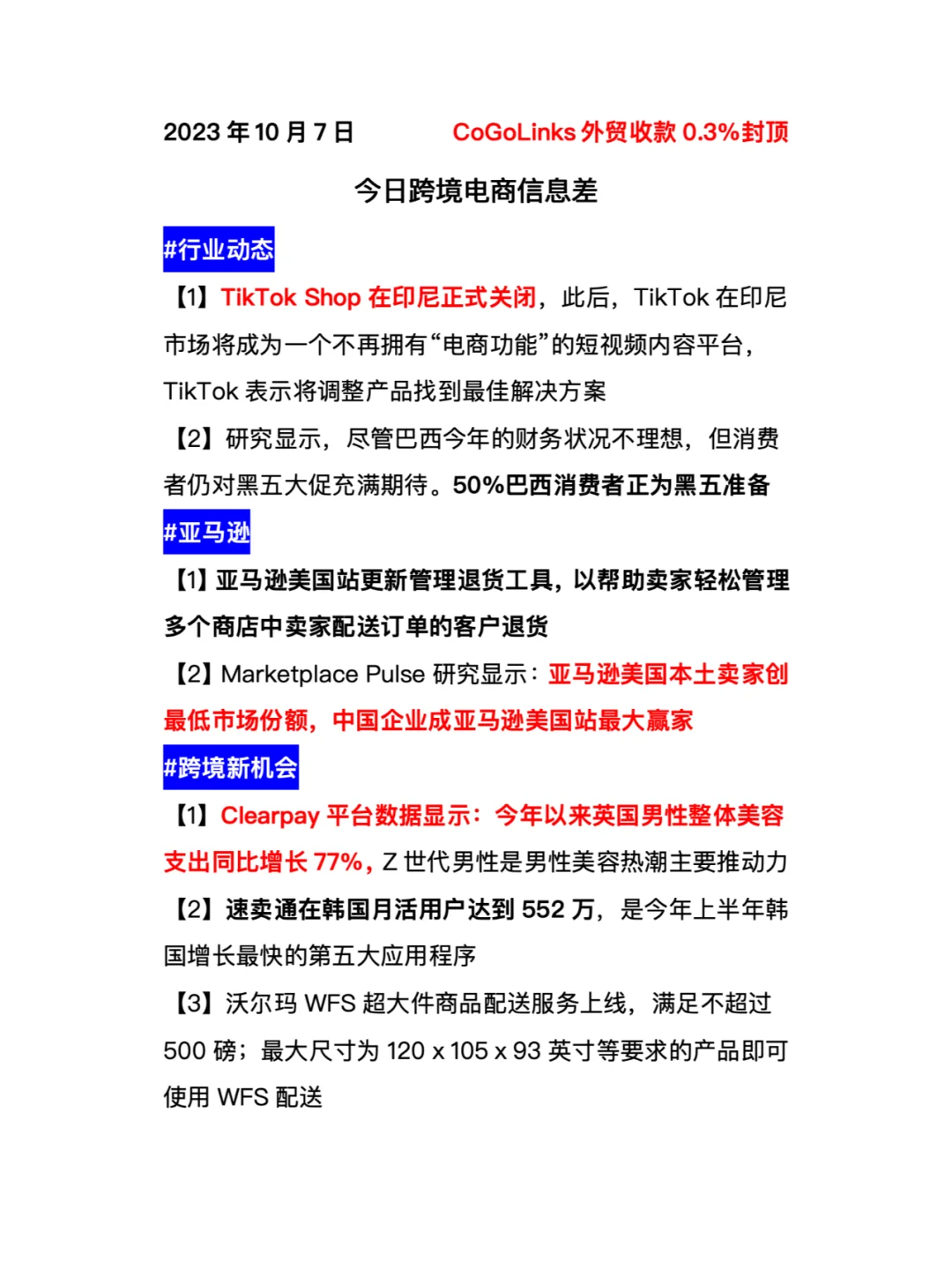 2023 年 10 月 7 日 CoGoLinks 外贸收款 0.3%封顶

今日跨境电商信息差

#行业动态

【1】TikTok Shop 在印尼正式关闭，此后，TikTok 在印尼市场将成为一个不再拥有“电商功能”的短视频内容平台，TikTok 表示将调整产品找到最佳解决方案

【2】研究显示，尽管巴西今年的财务状况不理想，但消费者仍对黑五大促充满期待。50%巴西消费者正为黑五准备

#亚马逊

【1】亚马逊美国站更新管理退货工具，以帮助卖家轻松管理多个商店中卖家配送订单的客户退货

【2】Marketplace Pulse 研究显示：亚马逊美国本土卖家创最低市场份额，中国企业成亚马逊美国站最大赢家

#跨境新机会

【1】Clearpay 平台数据显示：今年以来英国男性整体美容支出同比增长 77%，Z 世代男性是男性美容热潮主要推动力

【2】速卖通在韩国月活用户达到 552 万，是今年上半年韩国增长最快的第五大应用程序

【3】沃尔玛 WFS 超大件商品配送服务上线，满足不超过 500 磅；最大尺寸为 120 x 105 x 93 英寸等要求的产品即可使用 WFS 配送